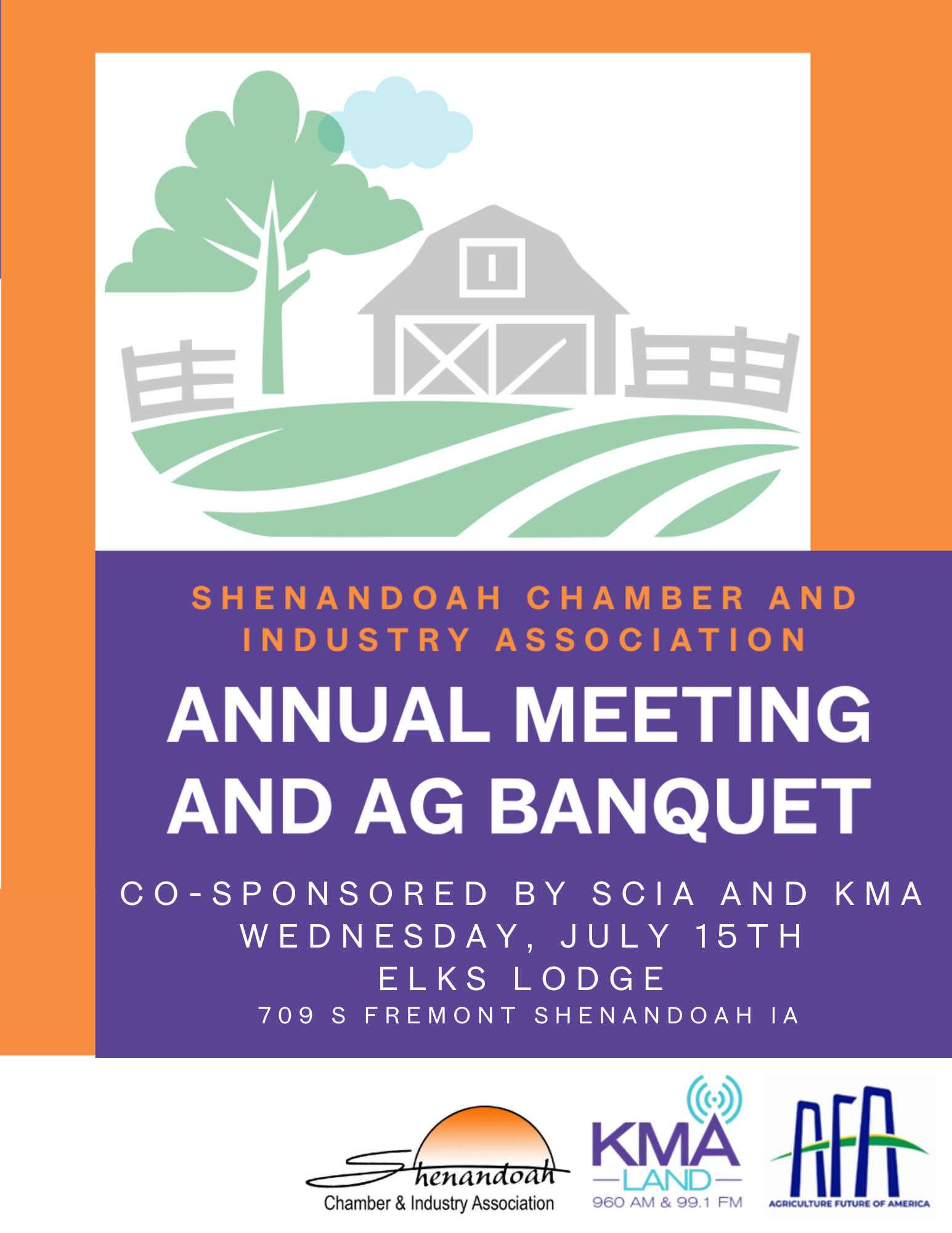 SHENANDOAH CHAMBER AND INDUSTRY ASSOCIATION

ANNUAL MEETING AND AG BANQUET

CO-SPONSORED BY SCIA AND KMA
WEDNESDAY, JULY 15TH
ELKS LODGE
709 S FREMONT SHENANDOAH IA

Shenandoah
Chamber & Industry Association

KMA LAND
960 AM & 99.1 FM

AFA
AGRICULTURE FUTURE OF AMERICA